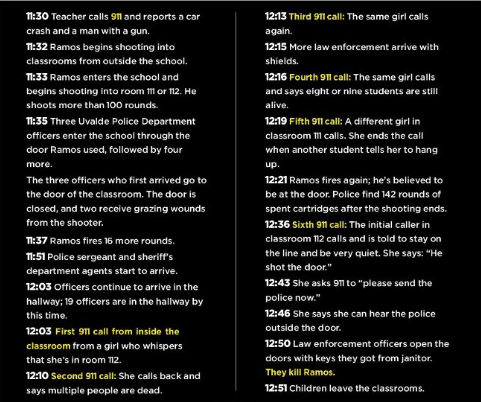 11:30 Teacher calls 911 and reports a car crash and a man with a gun.

11:32 Ramos begins shooting into classrooms from outside the school.

11:33 Ramos enters the school and begins shooting into room 111 or 112. He shoots more than 100 rounds.

11:35 Three Uvalde Police Department officers enter the school through the door Ramos used, followed by four more.

The three officers who first arrived go to the door of the classroom. The door is closed, and two receive grazing wounds from the shooter.

11:37 Ramos fires 16 more rounds.

11:51 Police sergeant and sheriff's department agents start to arrive.

12:03 Officers continue to arrive in the hallway; 19 officers are in the hallway by this time.

12:03 First 911 call from inside the classroom from a girl who whispers that she's in room 112.

12:10 Second 911 call: She calls back and says multiple people are dead.

12:13 Third 911 call: The same girl calls again.

12:15 More law enforcement arrive with shields.

12:16 Fourth 911 call: The same girl calls and says eight or nine students are still alive.

12:19 Fifth 911 call: A different girl in classroom 111 calls. She ends the call when another student tells her to hang up.

12:21 Ramos fires again; he's believed to be at the door. Police find 142 rounds of spent cartridges after the shooting ends.

12:36 Sixth 911 call: The initial caller in classroom 112 calls and is told to stay on the line and be very quiet. She says: "He shot the door."

12:43 She asks 911 to "please send the police now."

12:46 She says she can hear the police outside the door.

12:50 Law enforcement officers open the doors with keys they got from janitor. They kill Ramos.

12:51 Children leave the classrooms.